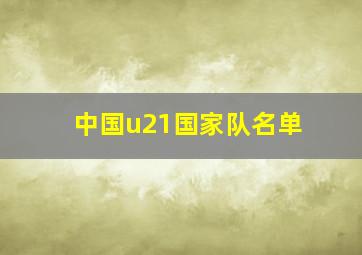 中国u21国家队名单